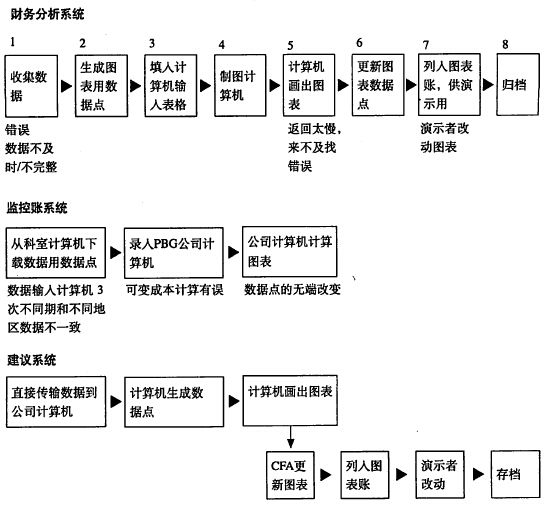 财务分析系统

1
收集数据

错误
数据不及时/不完整

2
生成图表用数据点

3
填人计算机输人表格

4
制图计算机

5
计算机画出图表

返回太慢，来不及找错误

6
更新图表数据点

7
列人图表账，供演示用

演示者改动图表

8
归档

监控账系统

从科室计算机下载数据用数据点

数据输入计算机 3 次不同期和不同地区数据不一致

录人PBG公司计算机

可变成本计算有误

公司计算机计算图表

数据点的无端改变

建议系统

直接传输数据到公司计算机

计算机生成数据点

计算机画出图表

CFA更新图表

列人图表账

演示者改动

存档